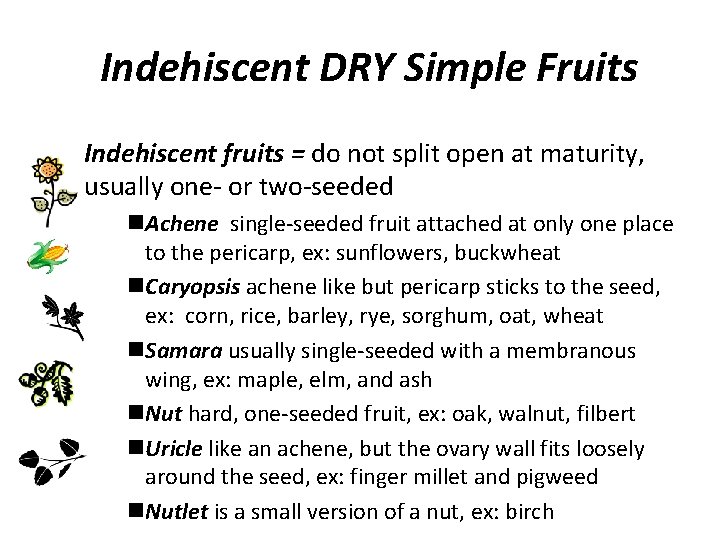 Indehiscent DRY Simple Fruits

Indehiscent fruits = do not split open at maturity, usually one- or two-seeded

■Achene single-seeded fruit attached at only one place to the pericarp, ex: sunflowers, buckwheat

■Caryopsis achene like but pericarp sticks to the seed, ex: corn, rice, barley, rye, sorghum, oat, wheat

■Samara usually single-seeded with a membranous wing, ex: maple, elm, and ash

■Nut hard, one-seeded fruit, ex: oak, walnut, filbert

■Uricle like an achene, but the ovary wall fits loosely around the seed, ex: finger millet and pigweed

■Nutlet is a small version of a nut, ex: birch